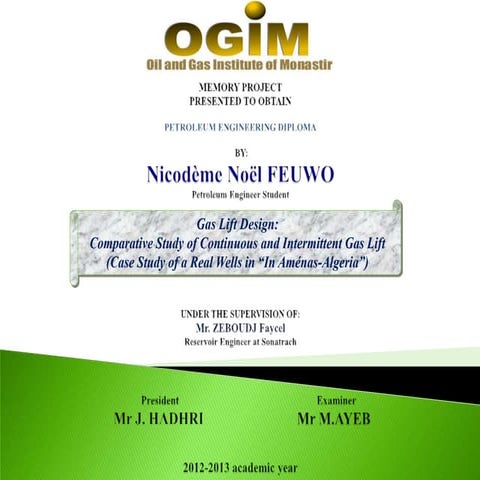 OGIM
Oil and Gas Institute of Monastir

MEMORY PROJECT
PRESENTED TO OBTAIN

PETROLEUM ENGINEERING DIPLOMA

BY:
Nicodème Noël FEUWO
Petroleum Engineer Student

Gas Lift Design:
Comparative Study of Continuous and Intermittent Gas Lift
(Case Study of a Real Wells in "In Aménas-Algeria")

UNDER THE SUPERVISION OF:
Mr. ZEBOUDJ Faycel
Reservoir Engineer at Sonatrach

President
Mr J. HADHRI

Examiner
Mr M.AYEB

2012-2013 academic year